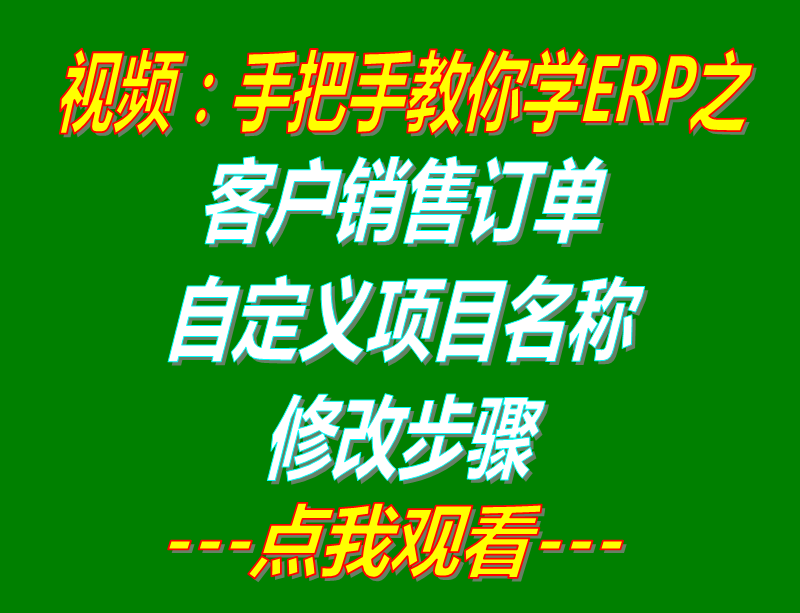 视频：手把手教你学ERP之

客户销售订单

自定义项目名称

修改步骤

---点我观看---